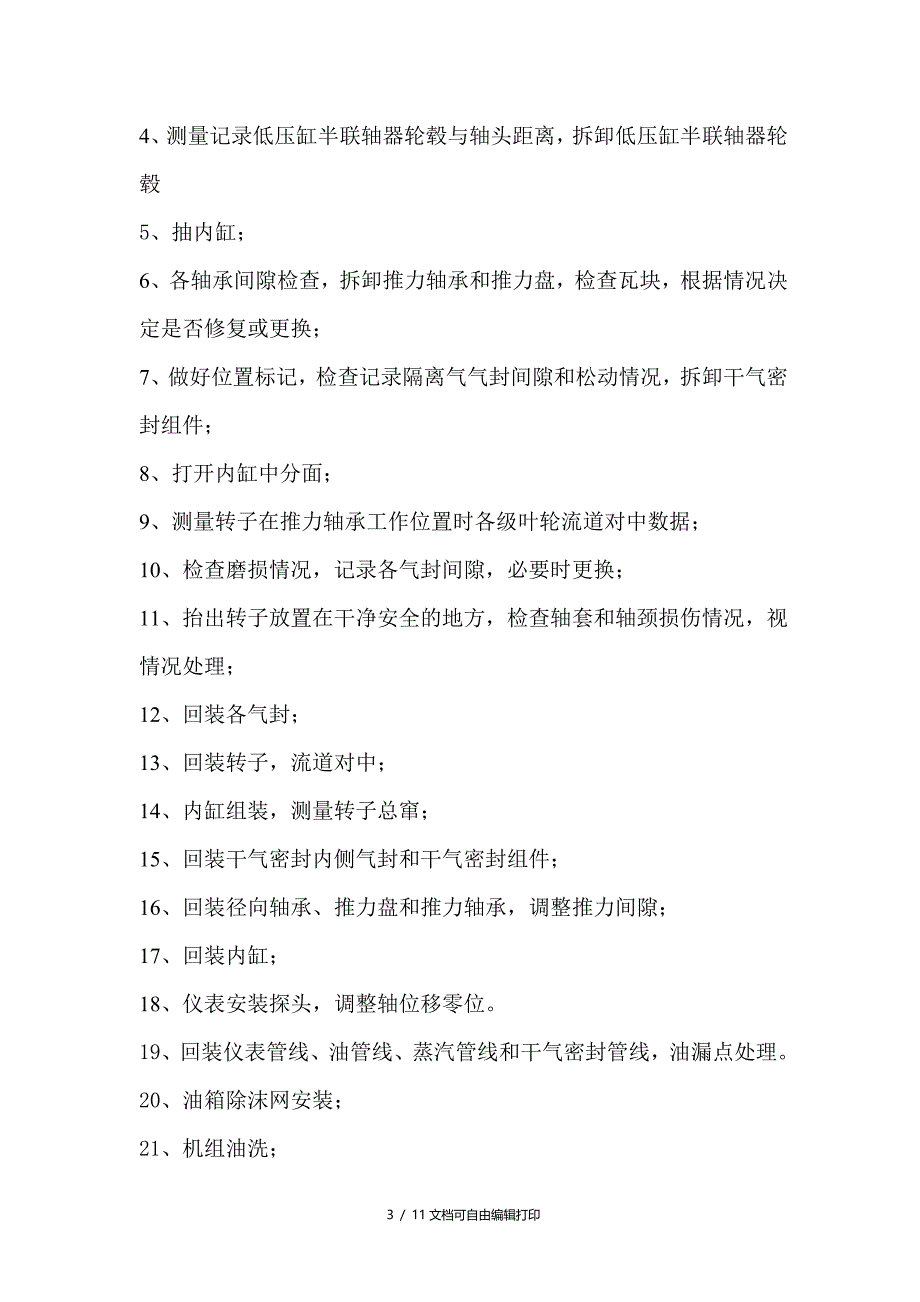 4、测量记录低压缸半联轴器轮毂与轴头距离，拆卸低压缸半联轴器轮毂

5、抽内缸；

6、各轴承间隙检查，拆卸推力轴承和推力盘，检查瓦块，根据情况决定是否修复或更换；

7、做好位置标记，检查记录隔离气气封间隙和松动情况，拆卸干气密封组件；

8、打开内缸中分面；

9、测量转子在推力轴承工作位置时各级叶轮流道对中数据；

10、检查磨损情况，记录各气封间隙，必要时更换；

11、抬出转子放置在干净安全的地方，检查轴套和轴颈损伤情况，视情况处理；

12、回装各气封；

13、回装转子，流道对中；

14、内缸组装，测量转子总窜；

15、回装干气密封内侧气封和干气密封组件；

16、回装径向轴承、推力盘和推力轴承，调整推力间隙；

17、回装内缸；

18、仪表安装探头，调整轴位移零位。

19、回装仪表管线、油管线、蒸汽管线和干气密封管线，油漏点处理。

20、油箱除沫网安装；

21、机组油洗；

3 / 11 文档可自由编辑打印